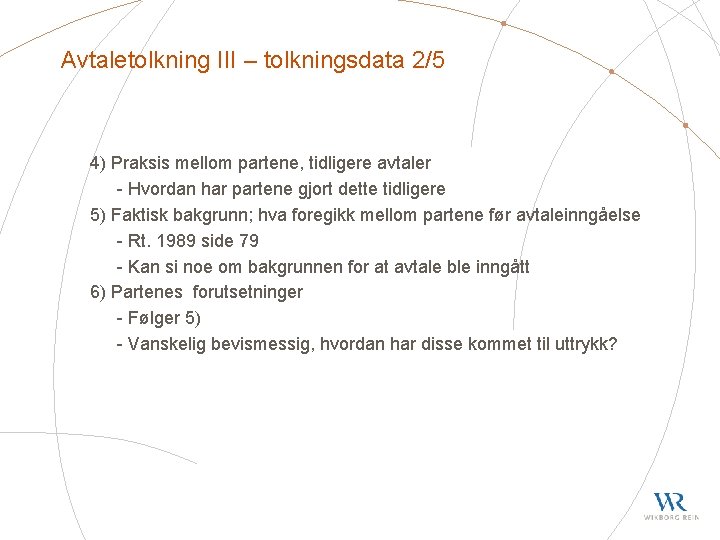 Avtaletolkning III – tolkningsdata 2/5

4) Praksis mellom partene, tidligere avtaler
- Hvordan har partene gjort dette tidligere
5) Faktisk bakgrunn; hva foregikk mellom partene før avtaleinngåelse
- Rt. 1989 side 79
- Kan si noe om bakgrunnen for at avtale ble inngått
6) Partenes forutsetninger
- Følger 5)
- Vanskelig bevismessig, hvordan har disse kommet til uttrykk?

WR
WIKBORG REIN